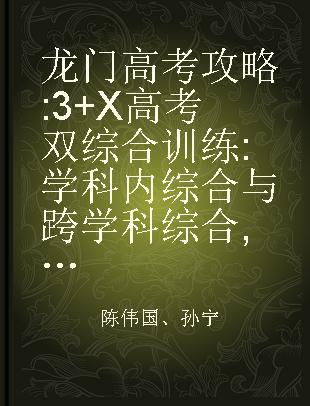 龙门高考攻略:3+X高考双综合训练:学科内综合与跨学科综合,...

陈伟国、孙宁